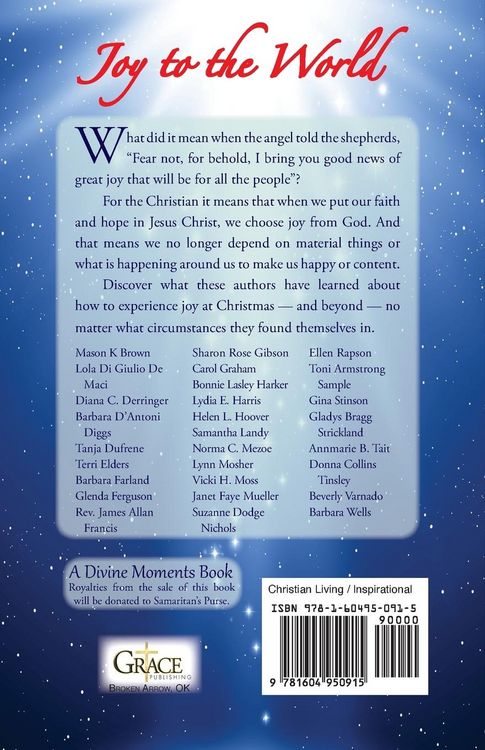 Joy to the World

What did it mean when the angel told the shepherds, "Fear not, for behold, I bring you good news of great joy that will be for all the people"?

For the Christian it means that when we put our faith and hope in Jesus Christ, we choose joy from God. And that means we no longer depend on material things or what is happening around us to make us happy or content.

Discover what these authors have learned about how to experience joy at Christmas — and beyond — no matter what circumstances they found themselves in.

Mason K Brown
Lola Di Giulio De Maci
Diana C. Derringer
Barbara D'Antoni Diggs
Tanja Dufrene
Terri Elders
Barbara Farland
Glenda Ferguson
Rev. James Allan Francis

Sharon Rose Gibson
Carol Graham
Bonnie Lasley Harker
Lydia E. Harris
Helen L. Hoover
Samantha Landy
Norma C. Mezoe
Lynn Mosher
Vicki H. Moss
Janet Faye Mueller
Suzanne Dodge Nichols

Ellen Rapson
Toni Armstrong Sample
Gina Stinson
Gladys Bragg Strickland
Annmarie B. Tait
Donna Collins Tinsley
Beverly Varnado
Barbara Wells

A Divine Moments Book
Royalties from the sale of this book will be donated to Samaritan's Purse.

GRACE PUBLISHING
BROKEN ARROW, OK

Christian Living / Inspirational
ISBN 978-1-60495-091-5
90000
9 781604 950915